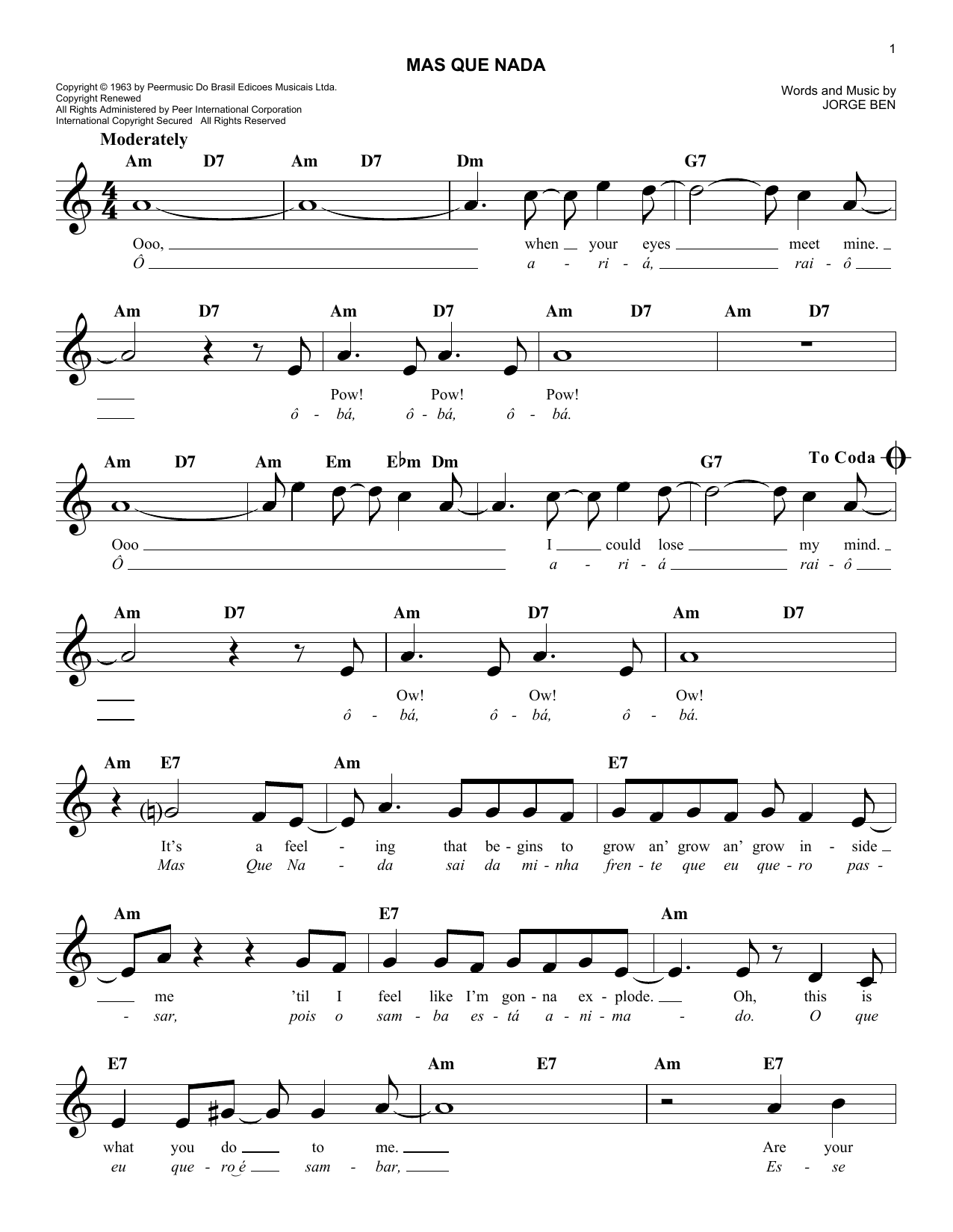 1

MAS QUE NADA

Copyright © 1963 by Peermusic Do Brasil Edicoes Musicais Ltda.
Copyright Renewed
All Rights Administered by Peer International Corporation
International Copyright Secured All Rights Reserved

Words and Music by
JORGE BEN

Moderately

Am D7 Am D7 Dm G7

Ooo, when your eyes meet mine.
Ô a - ri - á, rai - ô

Am D7 Am D7 Am D7 Am D7

Pow! Pow! Pow!
ô - bá, ô - bá, ô - bá.

Am D7 Am Em E♭m Dm G7 To Coda

Ooo I could lose my mind.
Ô a - ri - á rai - ô

Am D7 Am D7 Am D7

Ow! Ow! Ow!
ô - bá, ô - bá, ô - bá.

Am E7 Am E7

It's a feel - ing that be - gins to grow an' grow an' grow in - side
Mas Que Na - da sai da mi - nha fren - te que eu que - ro pas -

Am E7 Am

me 'til I feel like I'm gon - na ex - plode. Oh, this is
- sar, pois o sam - ba es - tá a - ni - ma - do. O que

E7 Am E7 Am E7

what you do to me. Are your
eu que - ro é sam - bar, Es - se